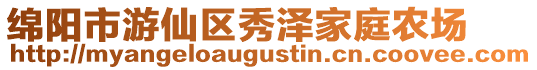 绵阳市游仙区秀泽家庭农场
http://myangeloaugustin.cn.coovee.com